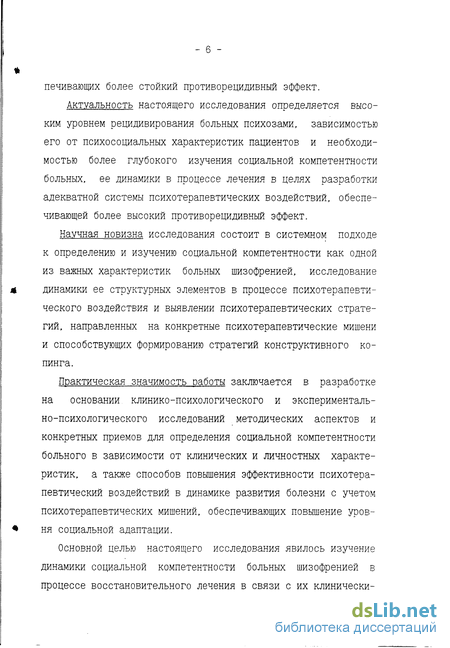 - 6 -

печивающих более стойкий противорецидивный эффект.

Актуальность настоящего исследования определяется высоким уровнем рецидивирования больных психозами, зависимостью его от психосоциальных характеристик пациентов и необходимостью более глубокого изучения социальной компетентности больных, ее динамики в процессе лечения в целях разработки адекватной системы психотерапевтических воздействий, обеспечивающей более высокий противорецидивный эффект.

Научная новизна исследования состоит в системном подходе к определению и изучению социальной компетентности как одной из важных характеристик больных шизофренией, исследование динамики ее структурных элементов в процессе психотерапевтического воздействия и выявлении психотерапевтических стратегий, направленных на конкретные психотерапевтические мишени и способствующих формированию стратегий конструктивного копинга.

Практическая значимость работы заключается в разработке на основании клинико-психологического и экспериментально-психологического исследований методических аспектов и конкретных приемов для определения социальной компетентности больного в зависимости от клинических и личностных характеристик, а также способов повышения эффективности психотерапевтический воздействий в динамике развития болезни с учетом психотерапевтических мишений, обеспечивающих повышение уровня социальной адаптации.

Основной целью настоящего исследования явилось изучение динамики социальной компетентности больных шизофренией в процессе восстановительного лечения в связи с их клинически-

dsLib.net
библиотека диссертаций